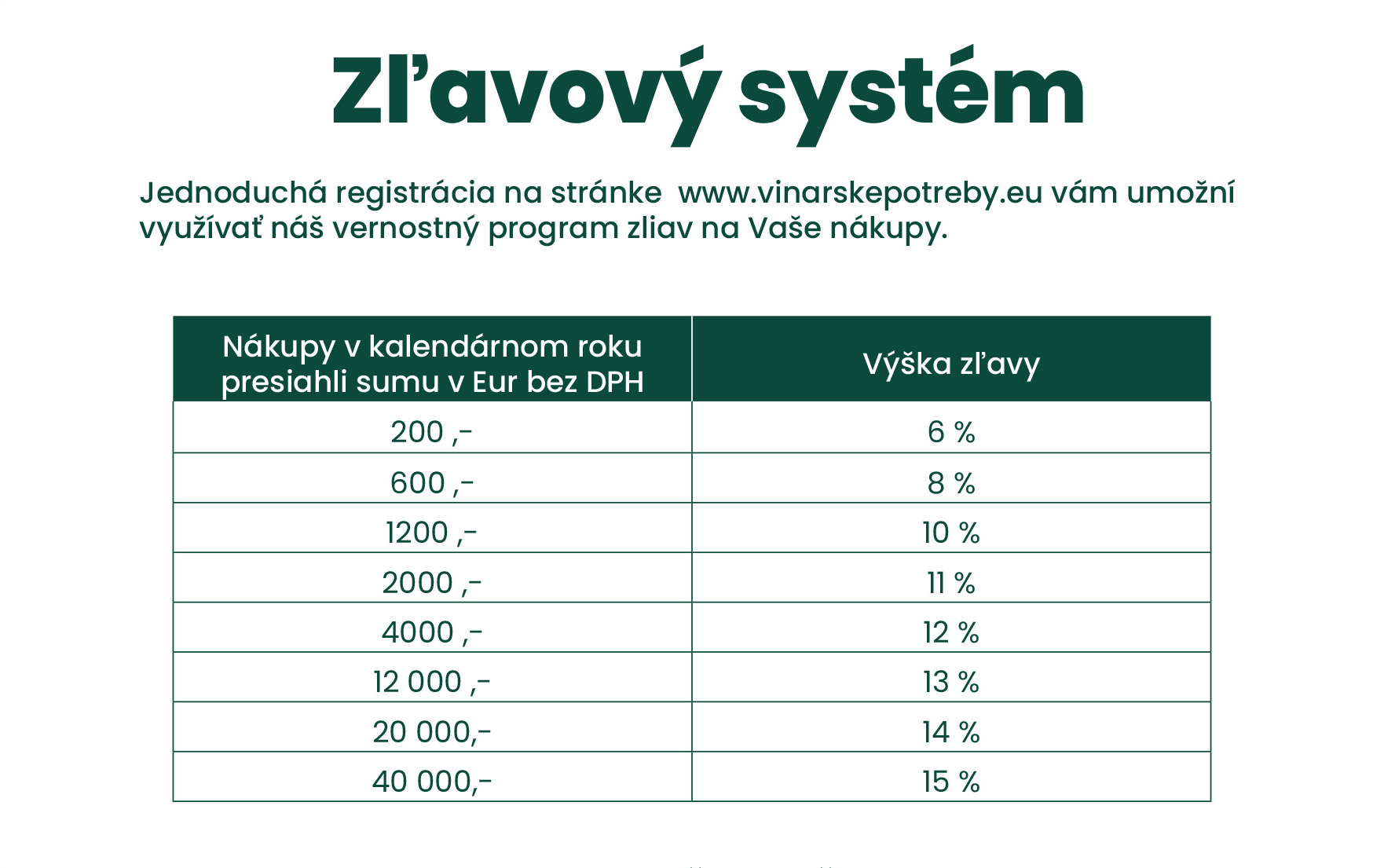 Zľavový systém

Jednoduchá registrácia na stránke www.vinarskepotreby.eu vám umožní využívať náš vernostný program zliav na Vaše nákupy.

| Nákupy v kalendárnom roku presiahli sumu v Eur bez DPH | Výška zľavy |
|---|---|
| 200 ,- | 6 % |
| 600 ,- | 8 % |
| 1200 ,- | 10 % |
| 2000 ,- | 11 % |
| 4000 ,- | 12 % |
| 12 000 ,- | 13 % |
| 20 000,- | 14 % |
| 40 000,- | 15 % |